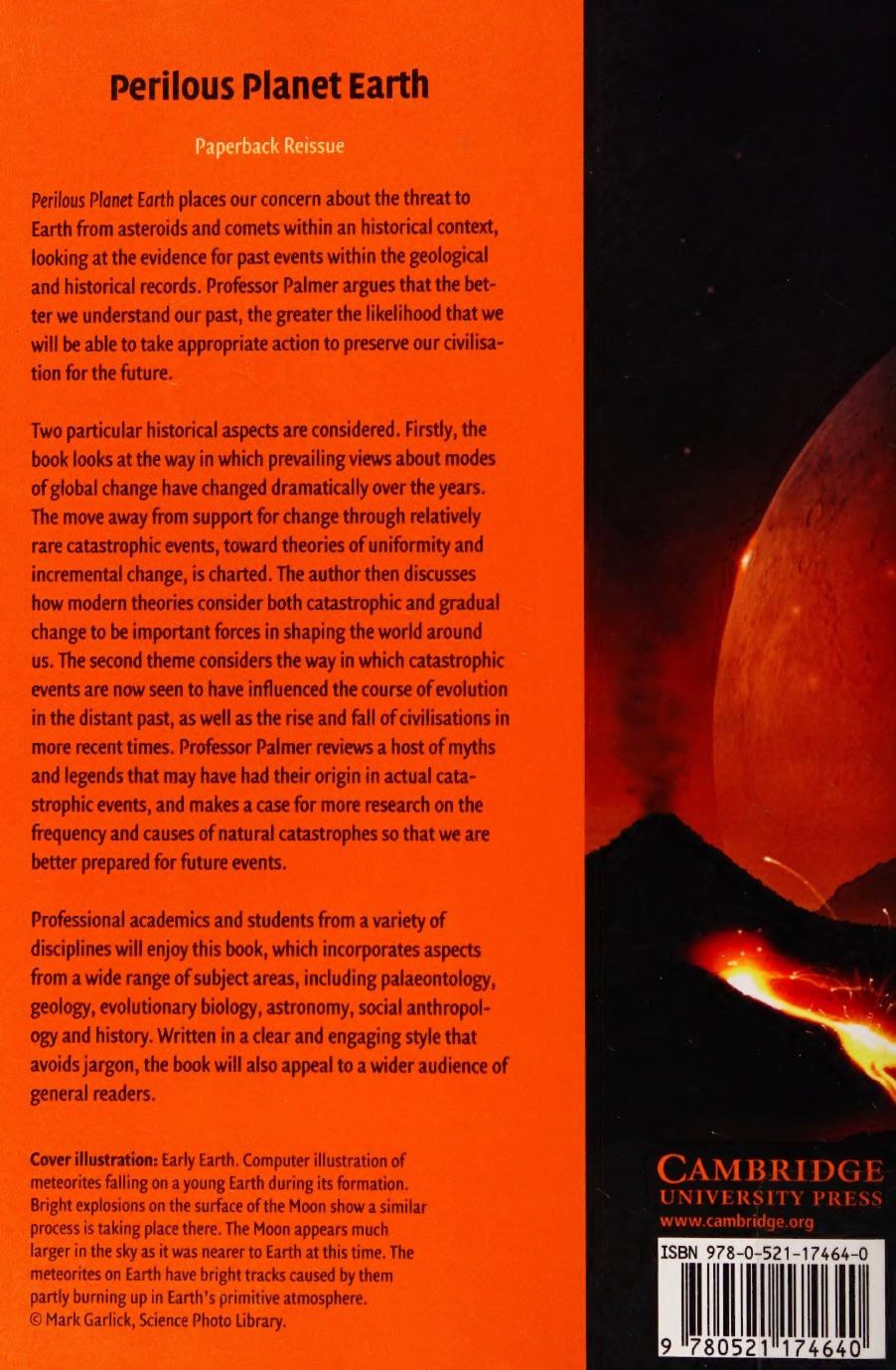 Perilous Planet Earth

Paperback Reissue

Perilous Planet Earth places our concern about the threat to Earth from asteroids and comets within an historical context, looking at the evidence for past events within the geological and historical records. Professor Palmer argues that the better we understand our past, the greater the likelihood that we will be able to take appropriate action to preserve our civilisation for the future.

Two particular historical aspects are considered. Firstly, the book looks at the way in which prevailing views about modes of global change have changed dramatically over the years. The move away from support for change through relatively rare catastrophic events, toward theories of uniformity and incremental change, is charted. The author then discusses how modern theories consider both catastrophic and gradual change to be important forces in shaping the world around us. The second theme considers the way in which catastrophic events are now seen to have influenced the course of evolution in the distant past, as well as the rise and fall of civilisations in more recent times. Professor Palmer reviews a host of myths and legends that may have had their origin in actual catastrophic events, and makes a case for more research on the frequency and causes of natural catastrophes so that we are better prepared for future events.

Professional academics and students from a variety of disciplines will enjoy this book, which incorporates aspects from a wide range of subject areas, including palaeontology, geology, evolutionary biology, astronomy, social anthropology and history. Written in a clear and engaging style that avoids jargon, the book will also appeal to a wider audience of general readers.

Cover illustration: Early Earth. Computer illustration of meteorites falling on a young Earth during its formation. Bright explosions on the surface of the Moon show a similar process is taking place there. The Moon appears much larger in the sky as it was nearer to Earth at this time. The meteorites on Earth have bright tracks caused by them partly burning up in Earth's primitive atmosphere.
© Mark Garlick, Science Photo Library.

CAMBRIDGE
UNIVERSITY PRESS
www.cambridge.org

ISBN 978-0-521-17464-0

9 780521 174640